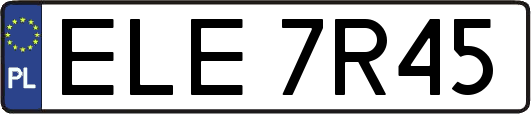 PL
ELE 7R45